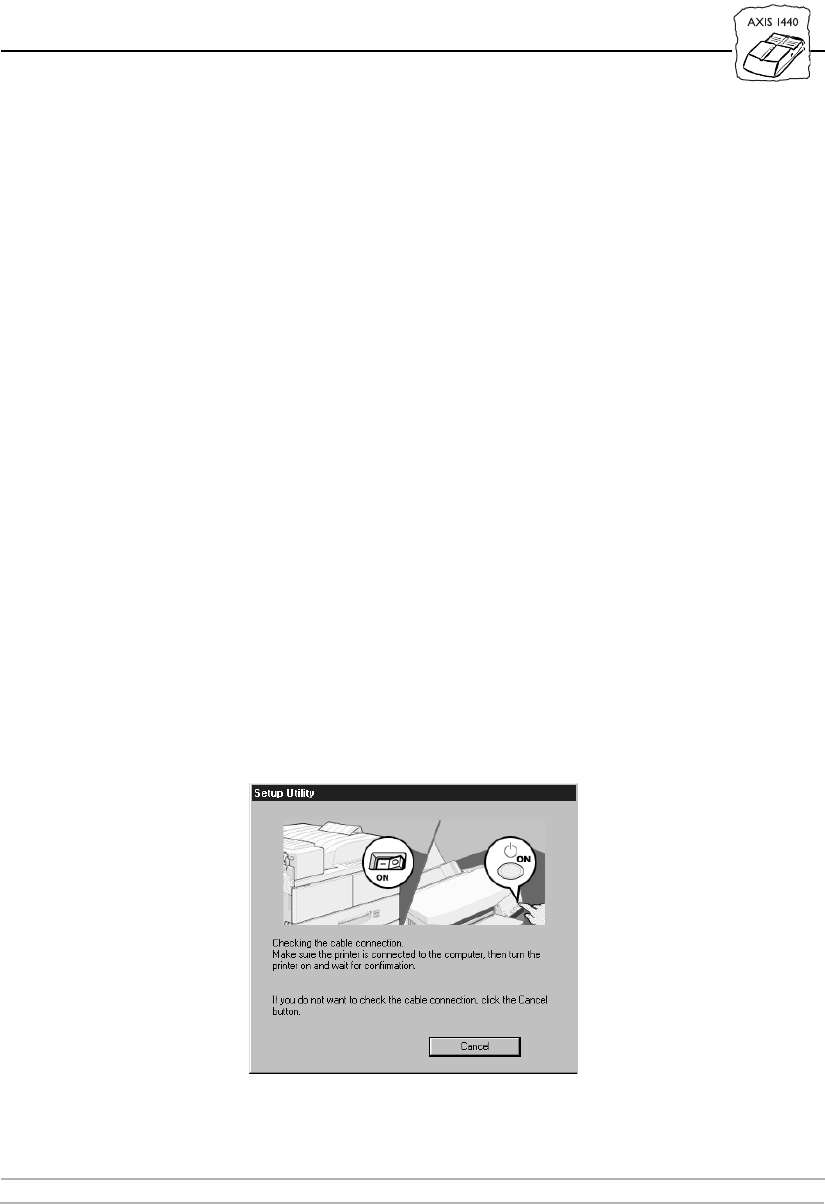 AXIS 1440

Setup Utility

ON

ON

Checking the cable connection.
Make sure the printer is connected to the computer, then turn the printer on and wait for confirmation.

If you do not want to check the cable connection, click the Cancel button.

Cancel